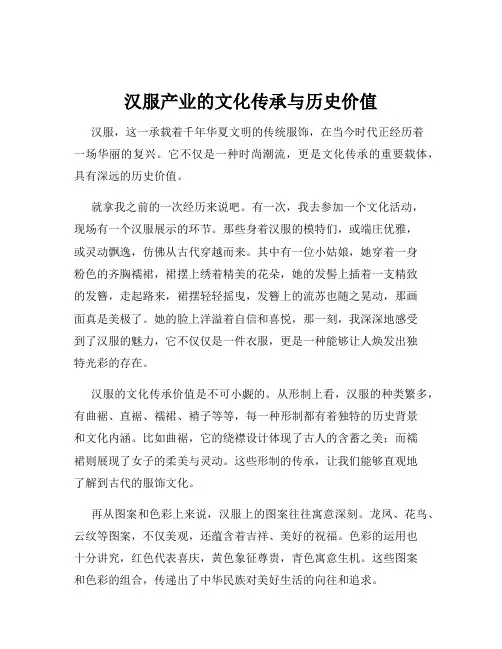 汉服产业的文化传承与历史价值

汉服，这一承载着千年华夏文明的传统服饰，在当今时代正经历着一场华丽的复兴。它不仅是一种时尚潮流，更是文化传承的重要载体，具有深远的历史价值。

就拿我之前的一次经历来说吧。有一次，我去参加一个文化活动，现场有一个汉服展示的环节。那些身着汉服的模特们，或端庄优雅，或灵动飘逸，仿佛从古代穿越而来。其中有一位小姑娘，她穿着一身粉色的齐胸襦裙，裙摆上绣着精美的花朵，她的发髻上插着一支精致的发簪，走起路来，裙摆轻轻摇曳，发簪上的流苏也随之晃动，那画面真是美极了。她的脸上洋溢着自信和喜悦，那一刻，我深深地感受到了汉服的魅力，它不仅仅是一件衣服，更是一种能够让人焕发出独特光彩的存在。

汉服的文化传承价值是不可小觑的。从形制上看，汉服的种类繁多，有曲裾、直裾、襦裙、褙子等等，每一种形制都有着独特的历史背景和文化内涵。比如曲裾，它的绕襟设计体现了古人的含蓄之美；而襦裙则展现了女子的柔美与灵动。这些形制的传承，让我们能够直观地了解到古代的服饰文化。

再从图案和色彩上来说，汉服上的图案往往寓意深刻。龙凤、花鸟、云纹等图案，不仅美观，还蕴含着吉祥、美好的祝福。色彩的运用也十分讲究，红色代表喜庆，黄色象征尊贵，青色寓意生机。这些图案和色彩的组合，传递出了中华民族对美好生活的向往和追求。